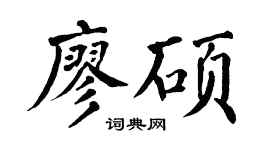 廖硕
词典网